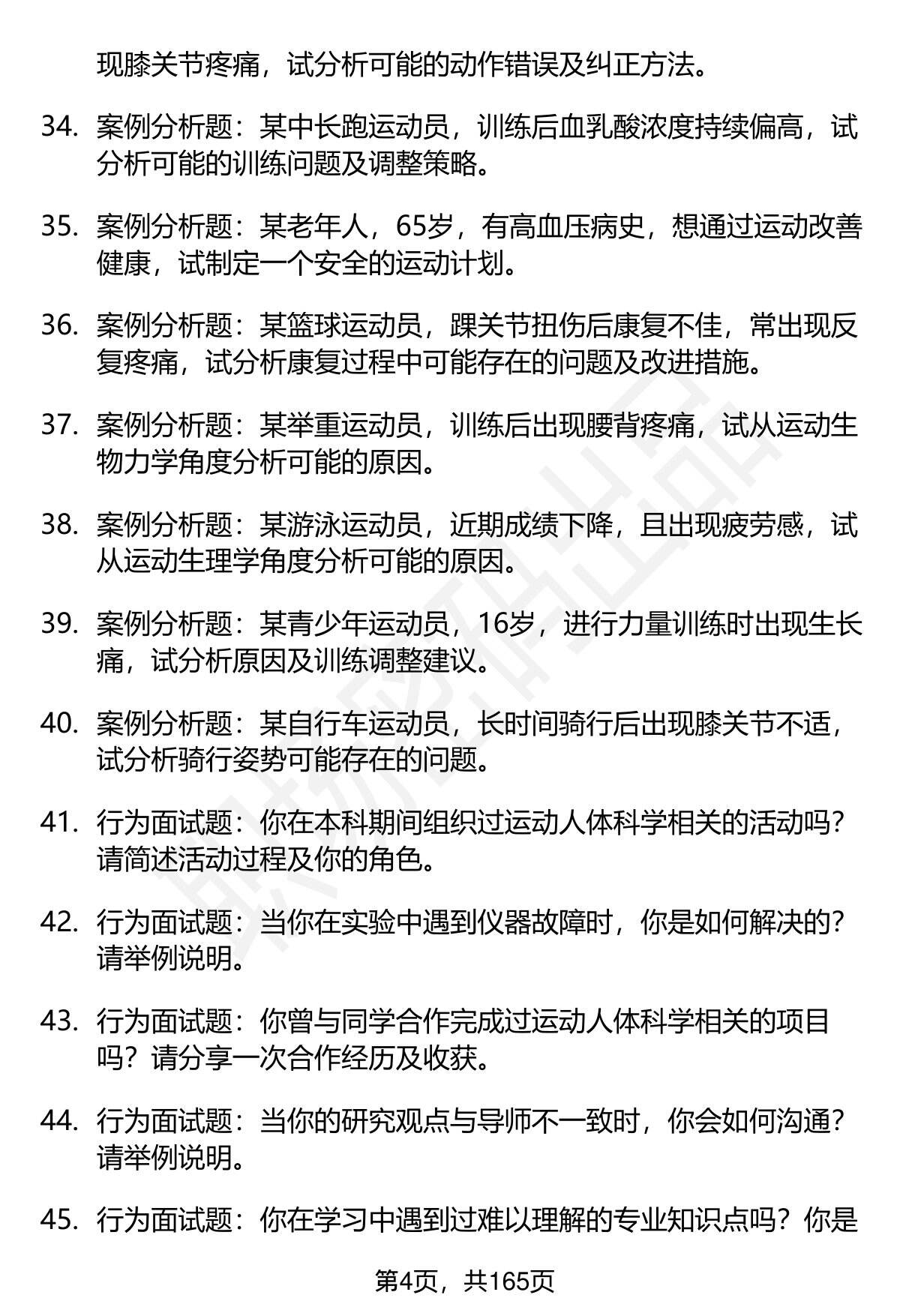 现膝关节疼痛，试分析可能的动作错误及纠正方法。

34. 案例分析题：某中长跑运动员，训练后血乳酸浓度持续偏高，试分析可能的训练问题及调整策略。

35. 案例分析题：某老年人，65岁，有高血压病史，想通过运动改善健康，试制定一个安全的运动计划。

36. 案例分析题：某篮球运动员，踝关节扭伤后康复不佳，常出现反复疼痛，试分析康复过程中可能存在的问题及改进措施。

37. 案例分析题：某举重运动员，训练后出现腰背疼痛，试从运动生物力学角度分析可能的原因。

38. 案例分析题：某游泳运动员，近期成绩下降，且出现疲劳感，试从运动生理学角度分析可能的原因。

39. 案例分析题：某青少年运动员，16岁，进行力量训练时出现生长痛，试分析原因及训练调整建议。

40. 案例分析题：某自行车运动员，长时间骑行后出现膝关节不适，试分析骑行姿势可能存在的问题。

41. 行为面试题：你在本科期间组织过运动人体科学相关的活动吗？请简述活动过程及你的角色。

42. 行为面试题：当你在实验中遇到仪器故障时，你是如何解决的？请举例说明。

43. 行为面试题：你曾与同学合作完成过运动人体科学相关的项目吗？请分享一次合作经历及收获。

44. 行为面试题：当你的研究观点与导师不一致时，你会如何沟通？请举例说明。

45. 行为面试题：你在学习中遇到过难以理解的专业知识点吗？你是

第4页，共165页